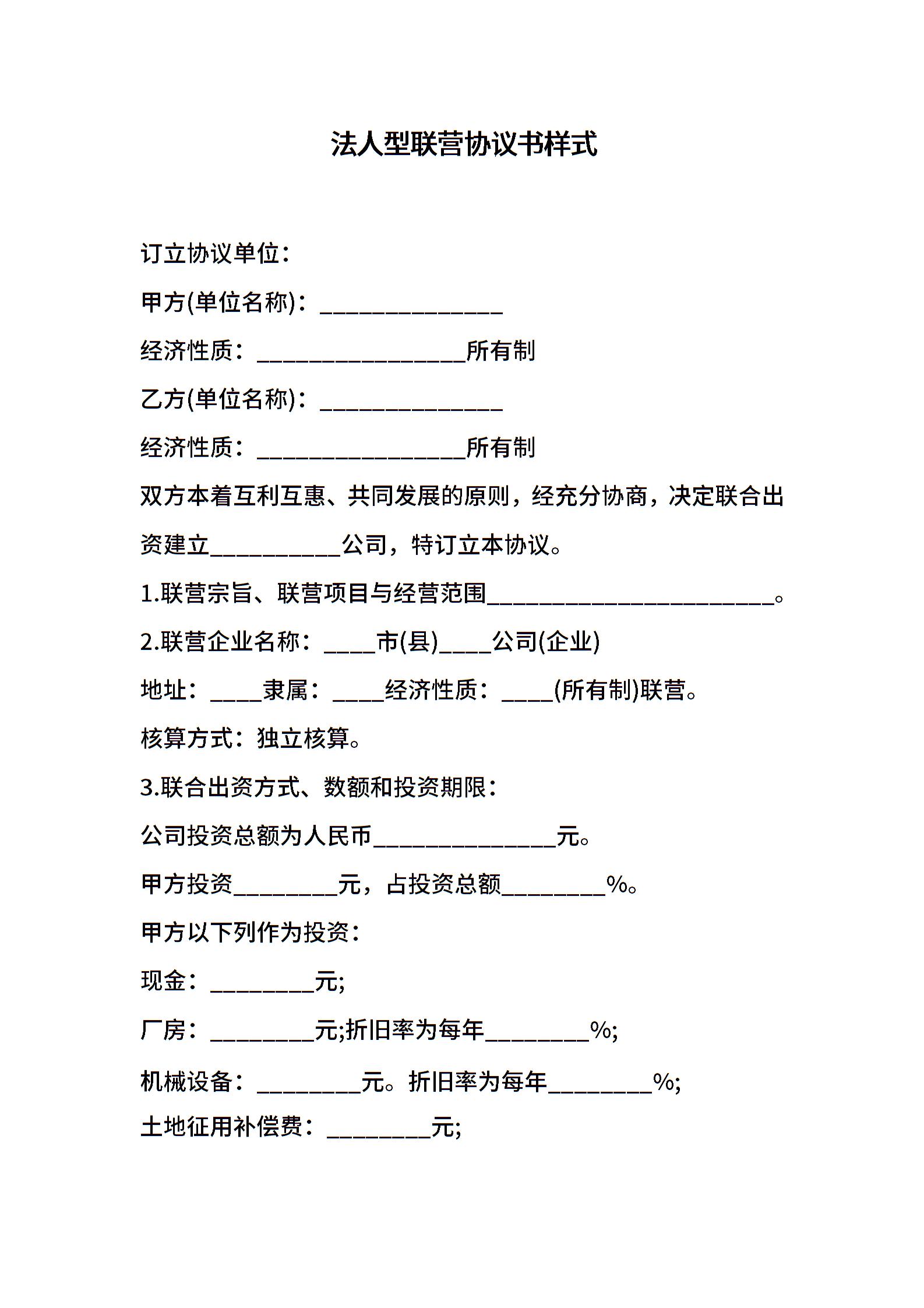 法人型联营协议书样式

订立协议单位：

甲方(单位名称)：______________

经济性质：________________所有制

乙方(单位名称)：______________

经济性质：________________所有制

双方本着互利互惠、共同发展的原则，经充分协商，决定联合出资建立__________公司，特订立本协议。

1.联营宗旨、联营项目与经营范围______________________。

2.联营企业名称：____市(县)____公司(企业)

地址：____隶属：____经济性质：____(所有制)联营。

核算方式：独立核算。

3.联合出资方式、数额和投资期限：

公司投资总额为人民币______________元。

甲方投资________元，占投资总额________%。

甲方以下列作为投资：

现金：________元;

厂房：________元;折旧率为每年________%;

机械设备：________元。折旧率为每年________%;

土地征用补偿费：________元;